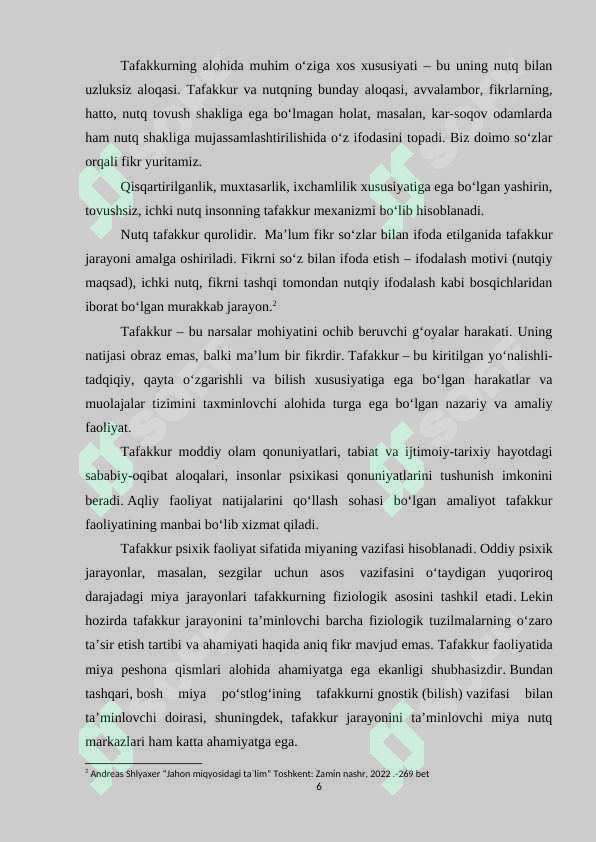 Tafakkurning alohida muhim o‘ziga xos xususiyati – bu uning nutq bilan uzluksiz aloqasi. Tafakkur va nutqning bunday aloqasi, avvalambor, fikrlarning, hatto, nutq tovush shakliga ega bo‘lmagan holat, masalan, kar-soqov odamlarda ham nutq shakliga mujassamlashtirilishida o‘z ifodasini topadi. Biz doimo so‘zlar orqali fikr yuritamiz.

Qisqartirilganlik, muxtasarlik, ixchamlilik xususiyatiga ega bo‘lgan yashirin, tovushsiz, ichki nutq insonning tafakkur mexanizmi bo‘lib hisoblanadi.

Nutq tafakkur qurolidir. Ma’lum fikr so‘zlar bilan ifoda etilganida tafakkur jarayoni amalga oshiriladi. Fikrni so‘z bilan ifoda etish – ifodalash motivi (nutqiy maqsad), ichki nutq, fikrni tashqi tomondan nutqiy ifodalash kabi bosqichlaridan iborat bo‘lgan murakkab jarayon.$^2$

Tafakkur – bu narsalar mohiyatini ochib beruvchi g‘oyalar harakati. Uning natijasi obraz emas, balki ma’lum bir fikrdir. Tafakkur – bu kiritilgan yo‘nalishli-tadqiqiy, qayta o‘zgarishli va bilish xususiyatiga ega bo‘lgan harakatlar va muolajalar tizimini taxminlovchi alohida turga ega bo‘lgan nazariy va amaliy faoliyat.

Tafakkur moddiy olam qonuniyatlari, tabiat va ijtimoiy-tarixiy hayotdagi sababiy-oqibat aloqalari, insonlar psixikasi qonuniyatlarini tushunish imkonini beradi. Aqliy faoliyat natijalarini qo‘llash sohasi bo‘lgan amaliyot tafakkur faoliyatining manbai bo‘lib xizmat qiladi.

Tafakkur psixik faoliyat sifatida miyaning vazifasi hisoblanadi. Oddiy psixik jarayonlar, masalan, sezgilar uchun asos vazifasini o‘taydigan yuqoriroq darajadagi miya jarayonlari tafakkurning fiziologik asosini tashkil etadi. Lekin hozirda tafakkur jarayonini ta’minlovchi barcha fiziologik tuzilmalarning o‘zaro ta’sir etish tartibi va ahamiyati haqida aniq fikr mavjud emas. Tafakkur faoliyatida miya peshona qismlari alohida ahamiyatga ega ekanligi shubhasizdir. Bundan tashqari, bosh miya po‘stlog‘ining tafakkurni gnostik (bilish) vazifasi bilan ta’minlovchi doirasi, shuningdek, tafakkur jarayonini ta’minlovchi miya nutq markazlari ham katta ahamiyatga ega.

$^2$ Andreas Shlyaxer "Jahon miqyosidagi ta`lim" Toshkent: Zamin nashr, 2022 .-269 bet

6